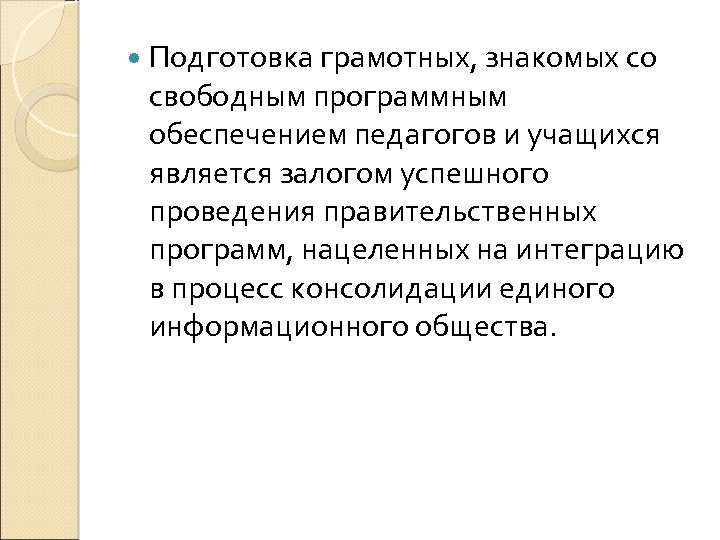 • Подготовка грамотных, знакомых со свободным программным обеспечением педагогов и учащихся является залогом успешного проведения правительственных программ, нацеленных на интеграцию в процесс консолидации единого информационного общества.